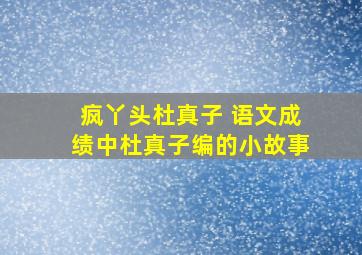 疯丫头杜真子 语文成绩中杜真子编的小故事